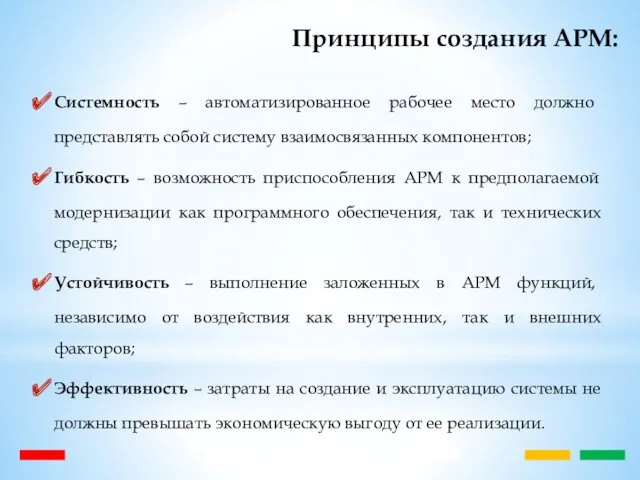 Принципы создания АРМ:

Системность – автоматизированное рабочее место должно представлять собой систему взаимосвязанных компонентов;

Гибкость – возможность приспособления АРМ к предполагаемой модернизации как программного обеспечения, так и технических средств;

Устойчивость – выполнение заложенных в АРМ функций, независимо от воздействия как внутренних, так и внешних факторов;

Эффективность – затраты на создание и эксплуатацию системы не должны превышать экономическую выгоду от ее реализации.